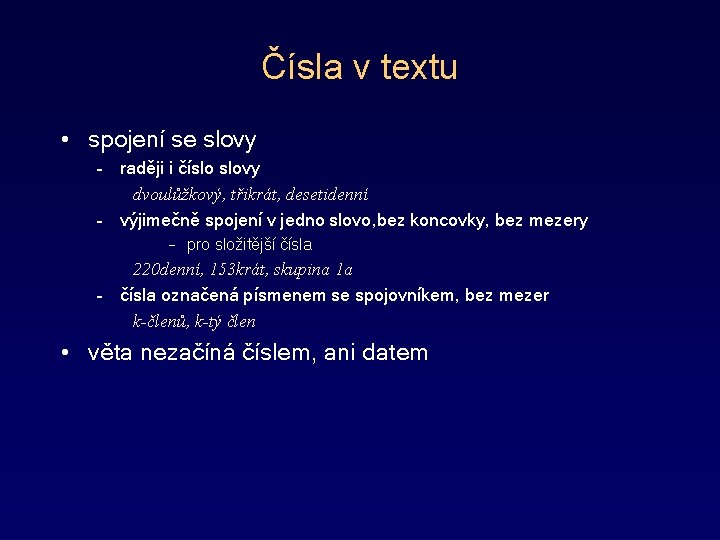 Čísla v textu

• spojení se slovy
- raději i číslo slovy
dvoulůžkový, třikrát, desetidenní
- výjimečně spojení v jedno slovo,bez koncovky, bez mezery
- pro složitější čísla
220denní, 153krát, skupina 1a
- čísla označená písmenem se spojovníkem, bez mezer
k-členů, k-tý člen

• věta nezačíná číslem, ani datem